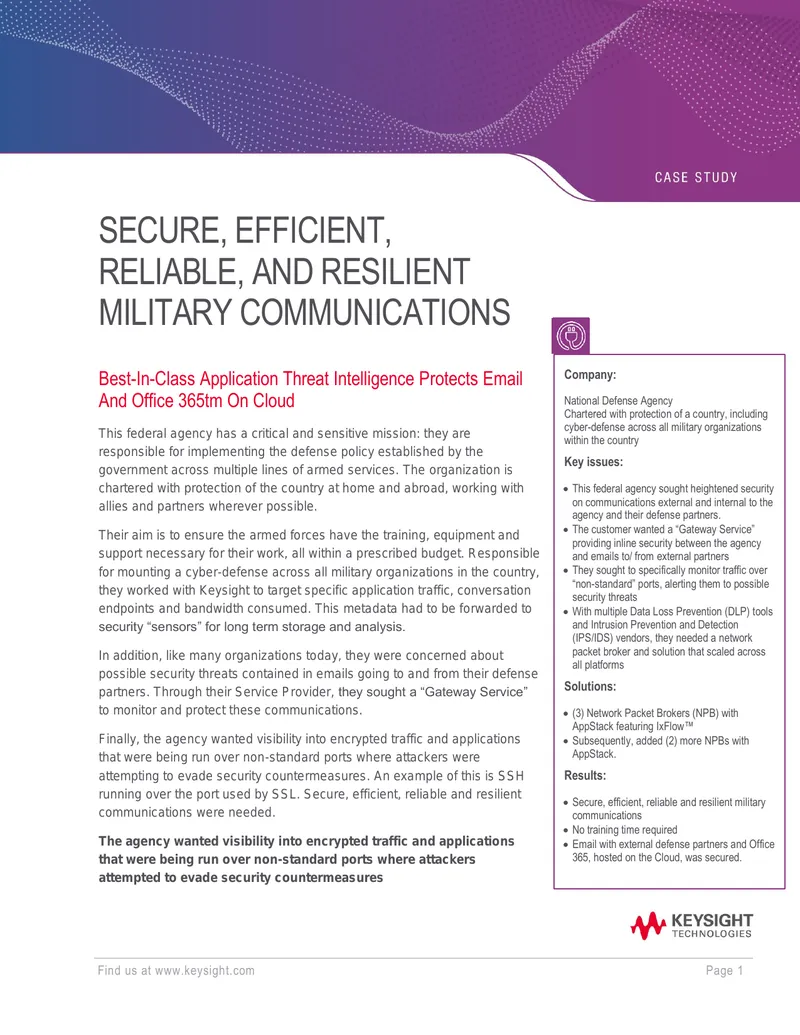 CASE STUDY

SECURE, EFFICIENT, RELIABLE, AND RESILIENT MILITARY COMMUNICATIONS

Best-In-Class Application Threat Intelligence Protects Email And Office 365tm On Cloud

This federal agency has a critical and sensitive mission: they are responsible for implementing the defense policy established by the government across multiple lines of armed services. The organization is chartered with protection of the country at home and abroad, working with allies and partners wherever possible.

Their aim is to ensure the armed forces have the training, equipment and support necessary for their work, all within a prescribed budget. Responsible for mounting a cyber-defense across all military organizations in the country, they worked with Keysight to target specific application traffic, conversation endpoints and bandwidth consumed. This metadata had to be forwarded to security "sensors" for long term storage and analysis.

In addition, like many organizations today, they were concerned about possible security threats contained in emails going to and from their defense partners. Through their Service Provider, they sought a "Gateway Service" to monitor and protect these communications.

Finally, the agency wanted visibility into encrypted traffic and applications that were being run over non-standard ports where attackers were attempting to evade security countermeasures. An example of this is SSH running over the port used by SSL. Secure, efficient, reliable and resilient communications were needed.

The agency wanted visibility into encrypted traffic and applications that were being run over non-standard ports where attackers attempted to evade security countermeasures

Company:

National Defense Agency
Chartered with protection of a country, including cyber-defense across all military organizations within the country

Key issues:

• This federal agency sought heightened security on communications external and internal to the agency and their defense partners.
• The customer wanted a "Gateway Service" providing inline security between the agency and emails to/ from external partners
• They sought to specifically monitor traffic over "non-standard" ports, alerting them to possible security threats
• With multiple Data Loss Prevention (DLP) tools and Intrusion Prevention and Detection (IPS/IDS) vendors, they needed a network packet broker and solution that scaled across all platforms

Solutions:

• (3) Network Packet Brokers (NPB) with AppStack featuring IxFlow™
• Subsequently, added (2) more NPBs with AppStack.

Results:

• Secure, efficient, reliable and resilient military communications
• No training time required
• Email with external defense partners and Office 365, hosted on the Cloud, was secured.

KEYSIGHT TECHNOLOGIES

Find us at www.keysight.com

Page 1